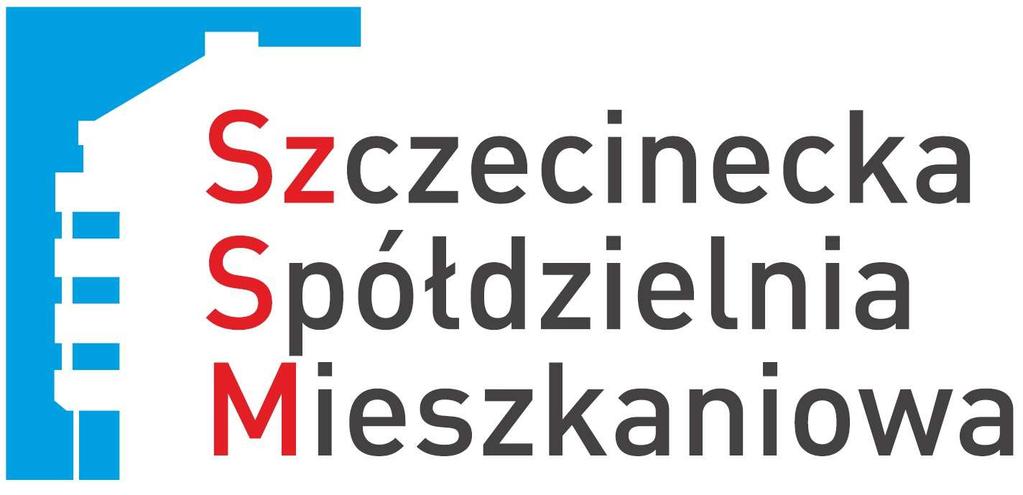 Szczecinecka
Spółdzielnia
Mieszkaniowa